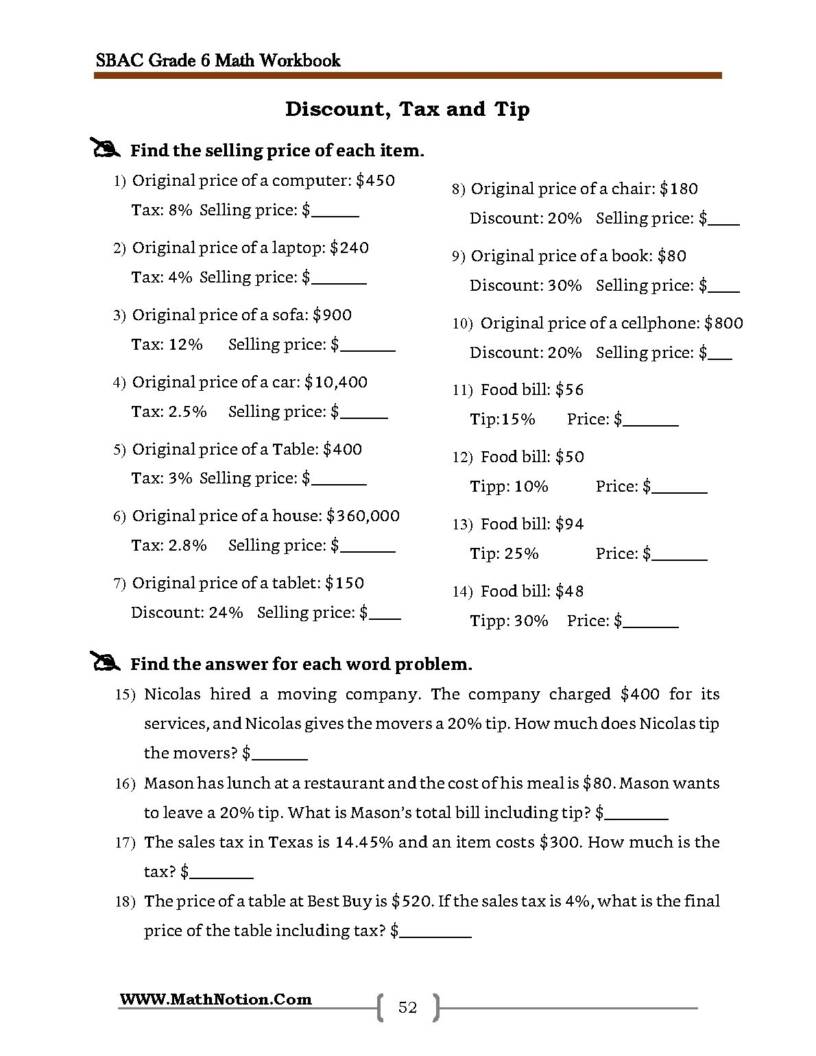 SBAC Grade 6 Math Workbook

Discount, Tax and Tip

Find the selling price of each item.

1) Original price of a computer: $450
Tax: 8% Selling price: $____

2) Original price of a laptop: $240
Tax: 4% Selling price: $____

3) Original price of a sofa: $900
Tax: 12% Selling price: $____

4) Original price of a car: $10,400
Tax: 2.5% Selling price: $____

5) Original price of a Table: $400
Tax: 3% Selling price: $____

6) Original price of a house: $360,000
Tax: 2.8% Selling price: $____

7) Original price of a tablet: $150
Discount: 24% Selling price: $____

8) Original price of a chair: $180
Discount: 20% Selling price: $____

9) Original price of a book: $80
Discount: 30% Selling price: $____

10) Original price of a cellphone: $800
Discount: 20% Selling price: $____

11) Food bill: $56
Tip:15% Price: $____

12) Food bill: $50
Tipp: 10% Price: $____

13) Food bill: $94
Tip: 25% Price: $____

14) Food bill: $48
Tipp: 30% Price: $____

Find the answer for each word problem.

15) Nicolas hired a moving company. The company charged $400 for its services, and Nicolas gives the movers a 20% tip. How much does Nicolas tip the movers? $____

16) Mason has lunch at a restaurant and the cost of his meal is $80. Mason wants to leave a 20% tip. What is Mason's total bill including tip? $____

17) The sales tax in Texas is 14.45% and an item costs $300. How much is the tax? $____

18) The price of a table at Best Buy is $520. If the sales tax is 4%, what is the final price of the table including tax? $____

WWW.MathNotion.Com

52